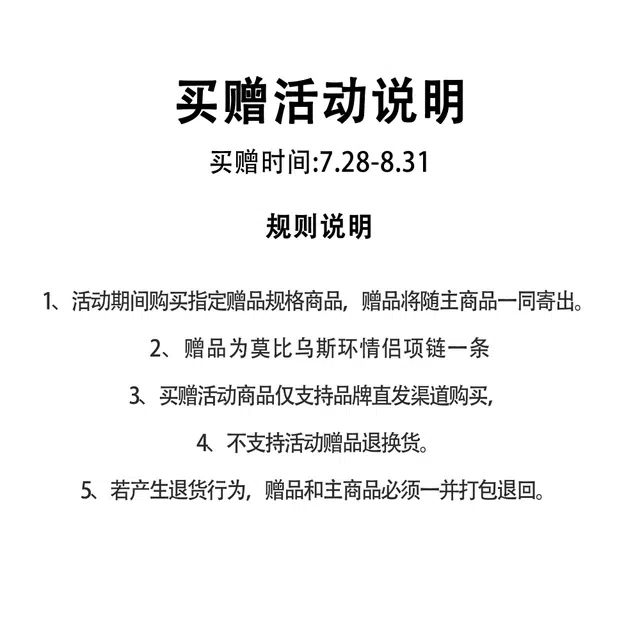 买赠活动说明

买赠时间:7.28-8.31

规则说明

1、活动期间购买指定赠品规格商品，赠品将随主商品一同寄出。

2、赠品为莫比乌斯环情侣项链一条

3、买赠活动商品仅支持品牌直发渠道购买，

4、不支持活动赠品退换货。

5、若产生退货行为，赠品和主商品必须一并打包退回。